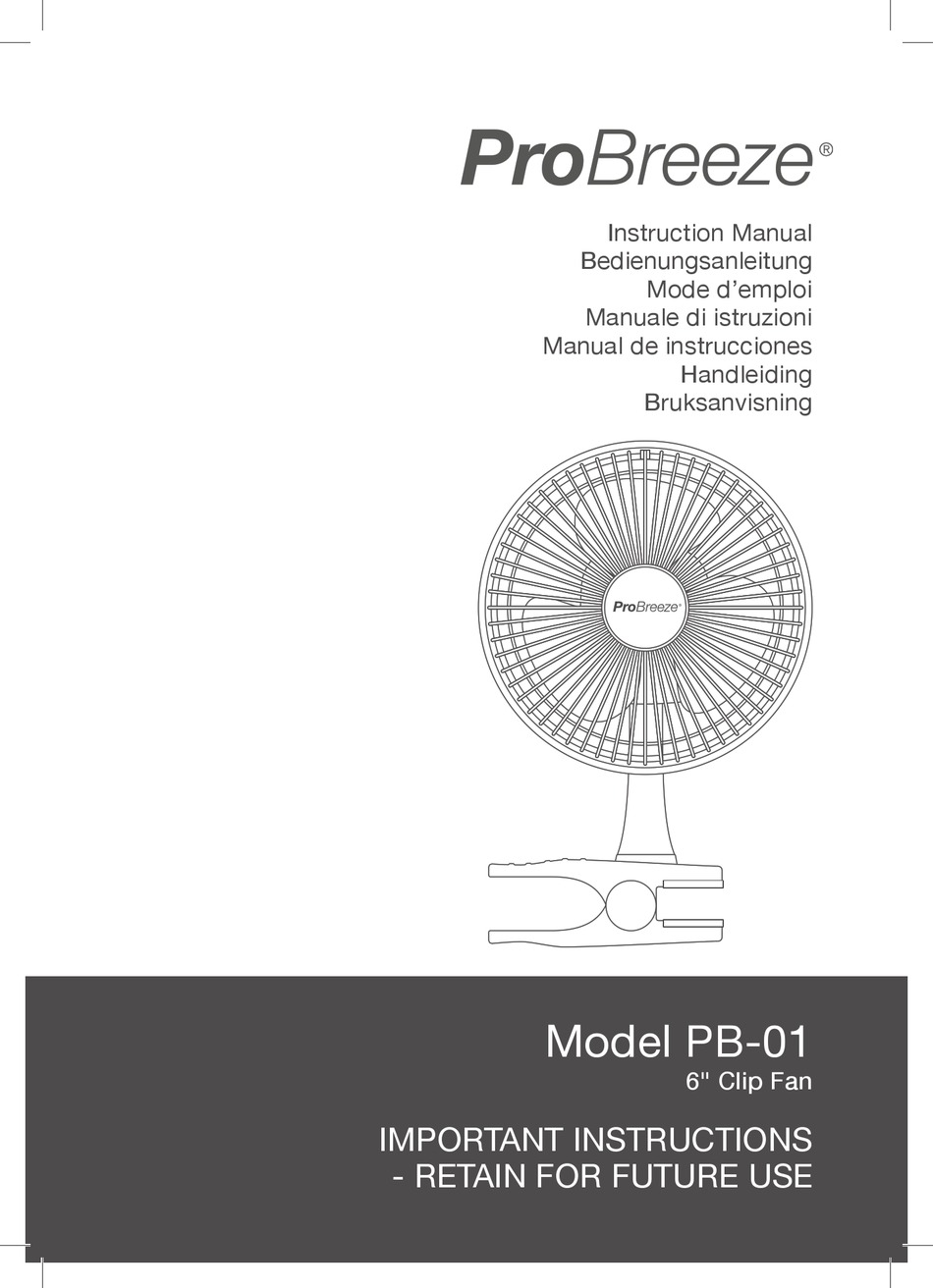 ProBreeze®

Instruction Manual
Bedienungsanleitung
Mode d'emploi
Manuale di istruzioni
Manual de instrucciones
Handleiding
Bruksanvisning

ProBreeze®

Model PB-01
6" Clip Fan

IMPORTANT INSTRUCTIONS
- RETAIN FOR FUTURE USE